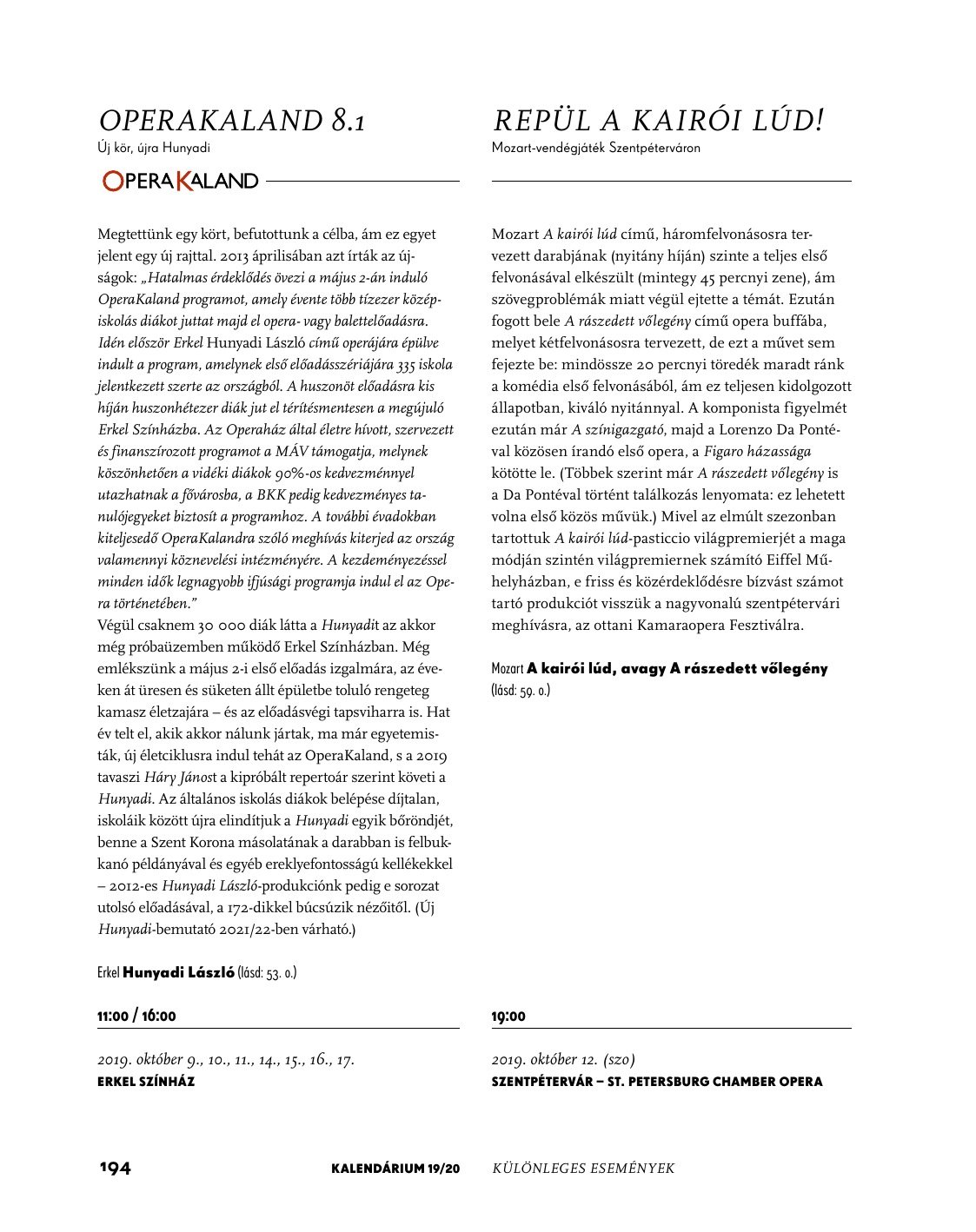 OPERAKALAND 8.1
Új kör, újra Hunyadi

OPERAKALAND

Megtettünk egy kört, befutottunk a célba, ám ez egyet jelent egy új rajttal. 2013 áprilisában azt írták az újságok: „Hatalmas érdeklődés övezi a május 2-án induló OperaKaland programot, amely évente több tízezer középiskolás diákot juttat majd el opera- vagy balettelőadásra. Idén először Erkel Hunyadi László című operájára épülve indult a program, amelynek első előadásszériájára 335 iskola jelentkezett szerte az országból. A huszonöt előadásra kis híján huszonhétezer diák jut el térítésmentesen a megújuló Erkel Színházba. Az Operaház által életre hívott, szervezett és finanszírozott programot a MÁV támogatja, melynek köszönhetően a vidéki diákok 90%-os kedvezménnyel utazhatnak a fővárosba, a BKK pedig kedvezményes tanulójegyeket biztosít a programhoz. A további évadokban kiteljesedő OperaKalandra szóló meghívás kiterjed az ország valamennyi köznevelési intézményére. A kezdeményezéssel minden idők legnagyobb ifjúsági programja indul el az Opera történetében."
Végül csaknem 30 000 diák látta a Hunyadit az akkor még próbaüzemben működő Erkel Színházban. Még emlékszünk a május 2-i első előadás izgalmára, az éveken át üresen és süketen állt épületbe toluló rengeteg kamasz életzajára – és az előadásvégi tapsviharra is. Hat év telt el, akik akkor nálunk jártak, ma már egyetemisták, új életciklusra indul tehát az OperaKaland, s a 2019 tavaszi Háry Jánost a kipróbált repertoár szerint követi a Hunyadi. Az általános iskolás diákok belépése díjtalan, iskoláik között újra elindítjuk a Hunyadi egyik bőröndjét, benne a Szent Korona másolatának a darabban is felbukkanó példányával és egyéb ereklyefontosságú kellékekkel – 2012-es Hunyadi László-produkciónk pedig e sorozat utolsó előadásával, a 172-dikkel búcsúzik nézőitől. (Új Hunyadi-bemutató 2021/22-ben várható.)

Erkel Hunyadi László (lásd: 53. o.)

11:00 / 16:00

2019. október 9., 10., 11., 14., 15., 16., 17.
ERKEL SZÍNHÁZ

REPÜL A KAIRÓI LÚD!
Mozart-vendégjáték Szentpéterváron

Mozart A kairói lúd című, háromfelvonásosra tervezett darabjának (nyitány híján) szinte a teljes első felvonásával elkészült (mintegy 45 percnyi zene), ám szövegproblémák miatt végül ejtette a témát. Ezután fogott bele A rászedett vőlegény című opera buffába, melyet kétfelvonásosra tervezett, de ezt a művet sem fejezte be: mindössze 20 percnyi töredék maradt ránk a komédia első felvonásából, ám ez teljesen kidolgozott állapotban, kiváló nyitánnyal. A komponista figyelmét ezután már A színigazgató, majd a Lorenzo Da Pontéval közösen írandó első opera, a Figaro házassága kötötte le. (Többek szerint már A rászedett vőlegény is a Da Pontéval történt találkozás lenyomata: ez lehetett volna első közös művük.) Mivel az elmúlt szezonban tartottuk A kairói lúd-pasticcio világpremierjét a maga módján szintén világpremiernek számító Eiffel Műhelyházban, e friss és közérdeklődésre bízvást számot tartó produkciót visszük a nagyvonalú szentpétervári meghívásra, az ottani Kamaraopera Fesztiválra.

Mozart A kairói lúd, avagy A rászedett vőlegény (lásd: 59. o.)

19:00

2019. október 12. (szo)
SZENTPÉTERVÁR – ST. PETERSBURG CHAMBER OPERA

194 KALENDÁRIUM 19/20 KÜLÖNLEGES ESEMÉNYEK